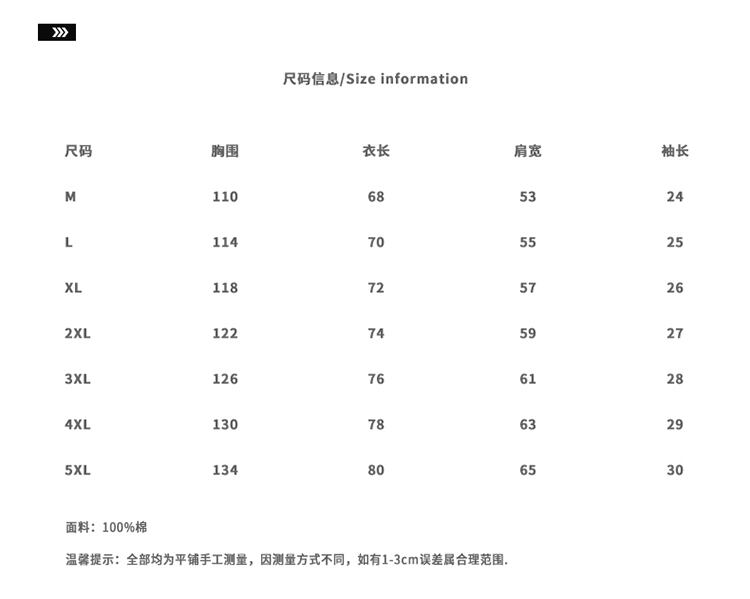 尺码信息/Size information

| 尺码 | 胸围 | 衣长 | 肩宽 | 袖长 |
|---|---|---|---|---|
| M | 110 | 68 | 53 | 24 |
| L | 114 | 70 | 55 | 25 |
| XL | 118 | 72 | 57 | 26 |
| 2XL | 122 | 74 | 59 | 27 |
| 3XL | 126 | 76 | 61 | 28 |
| 4XL | 130 | 78 | 63 | 29 |
| 5XL | 134 | 80 | 65 | 30 |

面料：100%棉

温馨提示：全部均为平铺手工测量，因测量方式不同，如有1-3cm误差属合理范围.